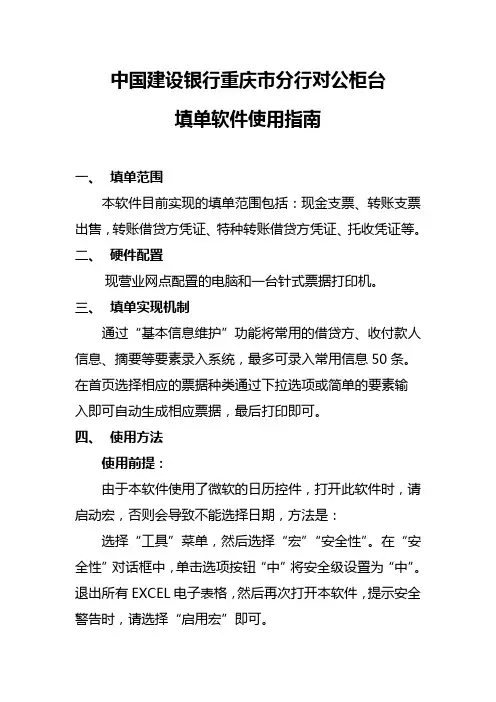 中国建设银行重庆市分行对公柜台

填单软件使用指南

一、 填单范围

本软件目前实现的填单范围包括：现金支票、转账支票出售，转账借贷方凭证、特种转账借贷方凭证、托收凭证等。

二、 硬件配置

现营业网点配置的电脑和一台针式票据打印机。

三、 填单实现机制

通过“基本信息维护”功能将常用的借贷方、收付款人信息、摘要等要素录入系统，最多可录入常用信息 50 条。在首页选择相应的票据种类通过下拉选项或简单的要素输入即可自动生成相应票据，最后打印即可。

四、 使用方法

使用前提：

由于本软件使用了微软的日历控件，打开此软件时，请启动宏，否则会导致不能选择日期，方法是：

选择“工具”菜单，然后选择“宏”“安全性”。在“安全性”对话框中，单击选项按钮“中”将安全级设置为“中”。退出所有 EXCEL 电子表格，然后再次打开本软件，提示安全警告时，请选择“启用宏”即可。